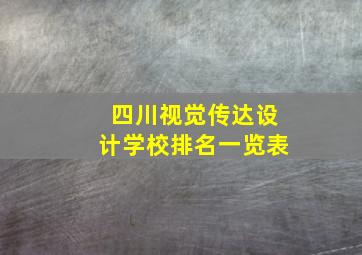 四川视觉传达设计学校排名一览表